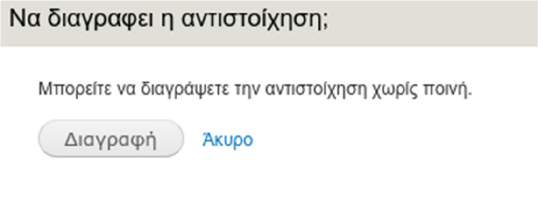 Να διαγραφει η αντιστοίχηση;

Μπορείτε να διαγράψετε την αντιστοίχηση χωρίς ποινή.

Διαγραφή Άκυρο